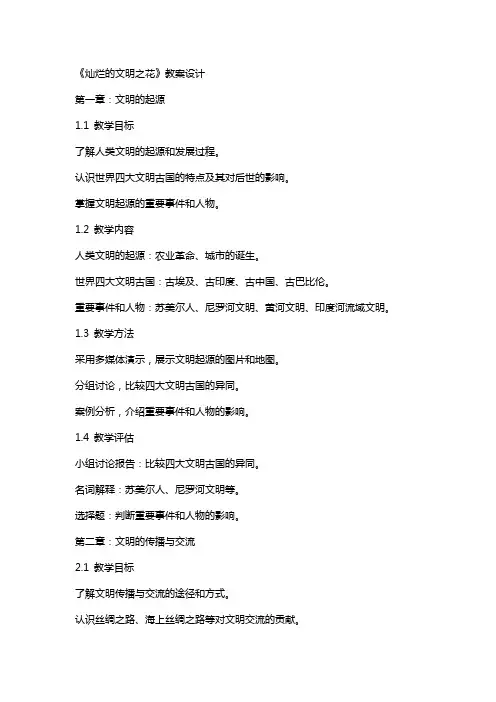 《灿烂的文明之花》教案设计

第一章：文明的起源

1.1 教学目标

了解人类文明的起源和发展过程。

认识世界四大文明古国的特点及其对后世的影响。

掌握文明起源的重要事件和人物。

1.2 教学内容

人类文明的起源：农业革命、城市的诞生。

世界四大文明古国：古埃及、古印度、古中国、古巴比伦。

重要事件和人物：苏美尔人、尼罗河文明、黄河文明、印度河流域文明。

1.3 教学方法

采用多媒体演示，展示文明起源的图片和地图。

分组讨论，比较四大文明古国的异同。

案例分析，介绍重要事件和人物的影响。

1.4 教学评估

小组讨论报告：比较四大文明古国的异同。

名词解释：苏美尔人、尼罗河文明等。

选择题：判断重要事件和人物的影响。

第二章：文明的传播与交流

2.1 教学目标

了解文明传播与交流的途径和方式。

认识丝绸之路、海上丝绸之路等对文明交流的贡献。